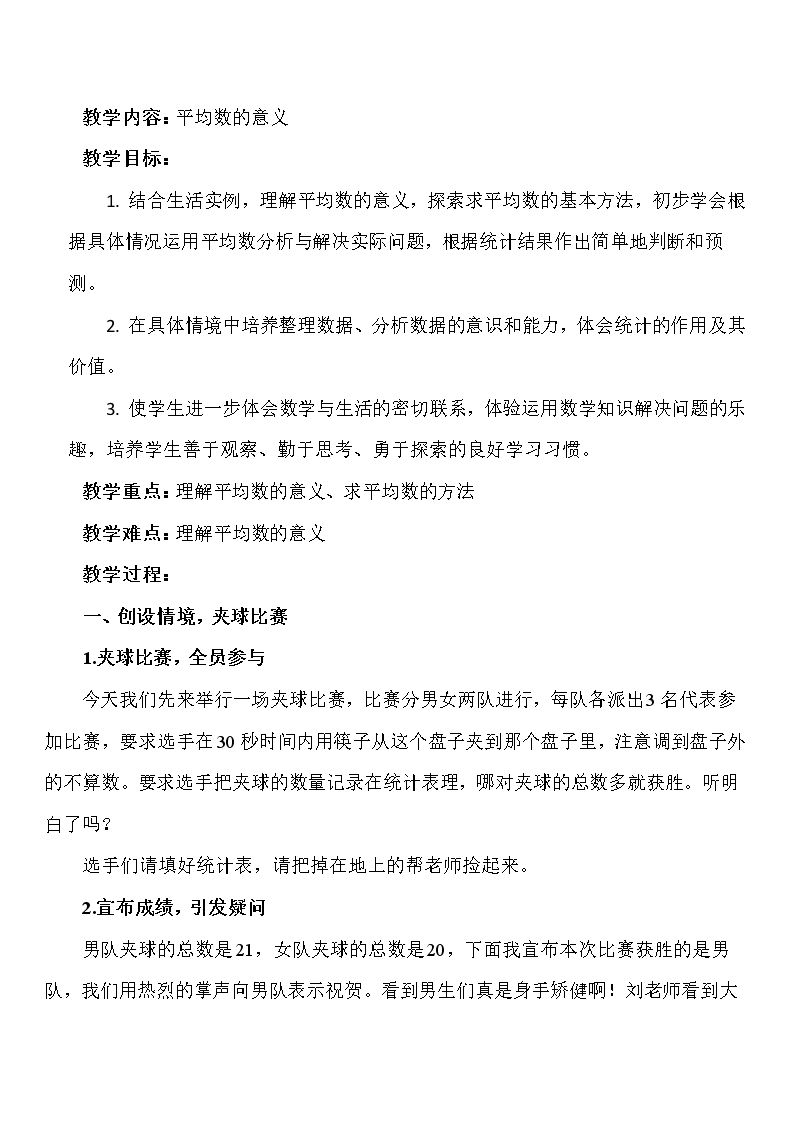 教学内容：平均数的意义

教学目标：

1.结合生活实例，理解平均数的意义，探索求平均数的基本方法，初步学会根据具体情况运用平均数分析与解决实际问题，根据统计结果作出简单地判断和预测。

2.在具体情境中培养整理数据、分析数据的意识和能力，体会统计的作用及其价值。

3.使学生进一步体会数学与生活的密切联系，体验运用数学知识解决问题的乐趣，培养学生善于观察、勤于思考、勇于探索的良好学习习惯。

教学重点：理解平均数的意义、求平均数的方法

教学难点：理解平均数的意义

教学过程：

一、创设情境，夹球比赛

1.夹球比赛，全员参与

今天我们先来举行一场夹球比赛，比赛分男女两队进行，每队各派出3名代表参加比赛，要求选手在30秒时间内用筷子从这个盘子夹到那个盘子里，注意调到盘子外的不算数。要求选手把夹球的数量记录在统计表理，哪对夹球的总数多就获胜。听明白了吗？

选手们请填好统计表，请把掉在地上的帮老师捡起来。

2.宣布成绩，引发疑问

男队夹球的总数是21，女队夹球的总数是20，下面我宣布本次比赛获胜的是男队，我们用热烈的掌声向男队表示祝贺。看到男生们真是身手矫健啊！刘老师看到大